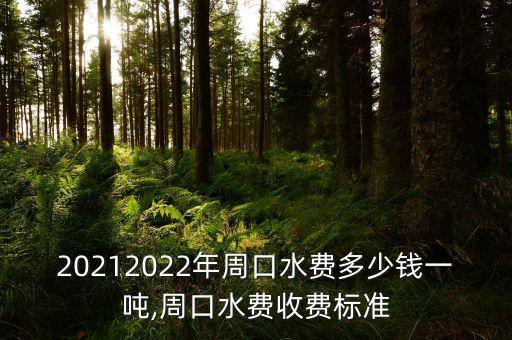 20212022年周口水费多少钱一吨,周口水费收费标准